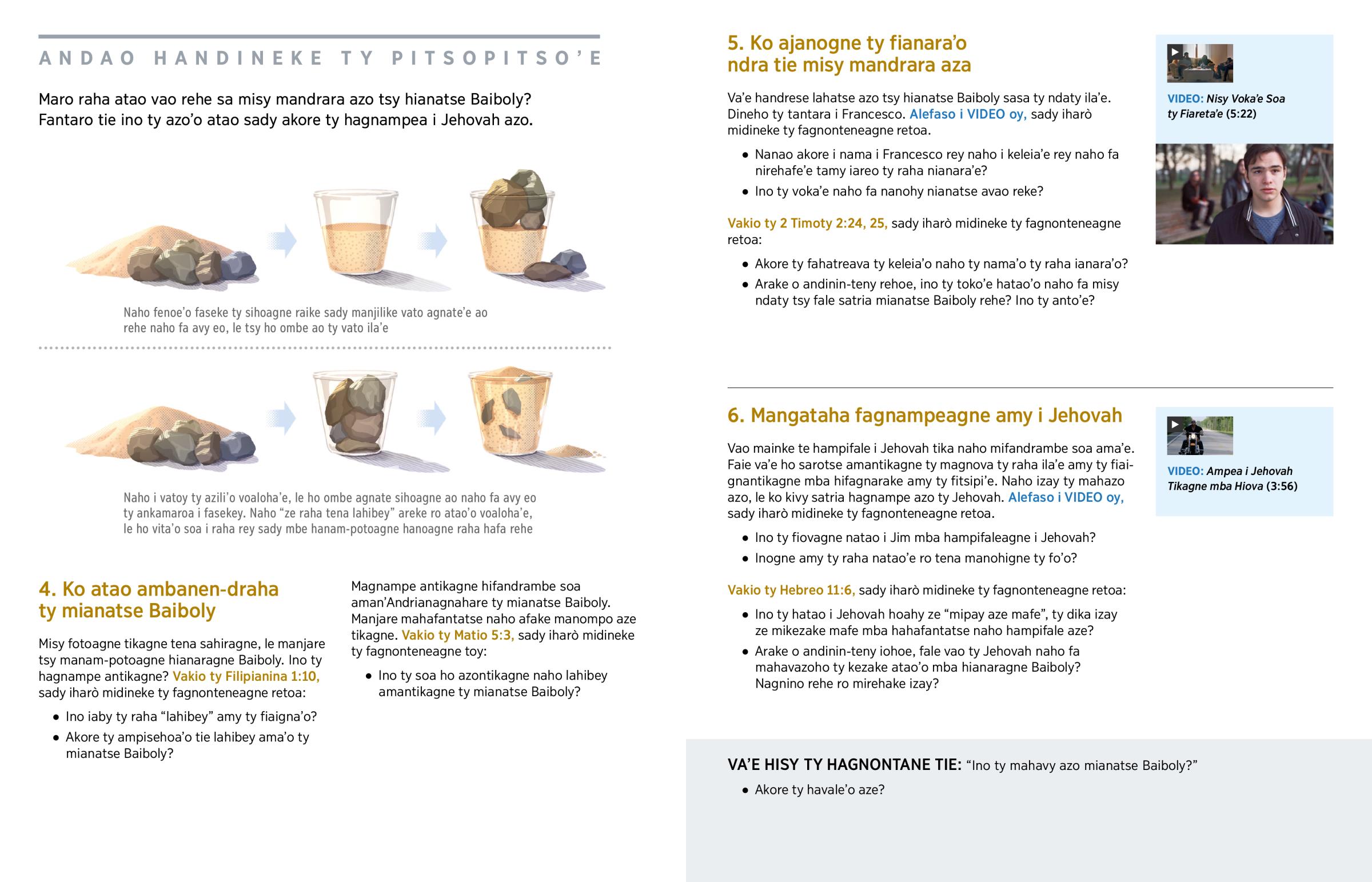 ANDAO HANDINEKE TY PITSOPITSO'E

Maro raha atao vao rehe sa misy mandrara azo tsy hianatse Baiboly? Fantaro tie ino ty azo'o atao sady akore ty hagnampea i Jehovah azo.

Naho fenoe'o faseke ty sihoagne raike sady manjilike vato agnate'e ao rehe naho fa avy eo, le tsy ho ombe ao ty vato ila'e

Naho i vatoy ty azili'o voaloha'e, le ho ombe agnate sihoagne ao naho fa avy eo ty ankamaroa i fasekey. Naho "ze raha tena lahibey" areke ro atao'o voaloha'e, le ho vita'o soa i raha rey sady mbe hanam-potoagne hanoagne raha hafa rehe

4. Ko atao ambanen-draha ty mianatse Baiboly

Misy fotoagne tikagne tena sahiragne, le manjare tsy manam-potoagne hianaragne Baiboly. Ino ty hagnampe antikagne? Vakio ty Filipianina 1:10, sady iharò midineke ty fagnonteneagne retoa:

• Ino iaby ty raha "lahibey" amy ty fiaigna'o?
• Akore ty ampisehoa'o tie lahibey ama'o ty mianatse Baiboly?

Magnampe antikagne hifandrambe soa aman'Andrianagnahare ty mianatse Baiboly. Manjare mahafantatse naho afake manompo aze tikagne. Vakio ty Matio 5:3, sady iharò midineke ty fagnonteneagne toy:

• Ino ty soa ho azontikagne naho lahibey amantikagne ty mianatse Baiboly?

5. Ko ajanogne ty fianara'o ndra tie misy mandrara aza

Va'e handrese lahatse azo tsy hianatse Baiboly sasa ty ndaty ila'e. Dineho ty tantara i Francesco. Alefaso i VIDEO oy, sady iharò midineke ty fagnonteneagne retoa.

• Nanao akore i nama i Francesco rey naho i keleia'e rey naho fa nirehafe'e tamy iareo ty raha nianara'e?
• Ino ty voka'e naho fa nanohy nianatse avao reke?

Vakio ty 2 Timoty 2:24, 25, sady iharò midineke ty fagnonteneagne retoa:

• Akore ty fahatreava ty keleia'o naho ty nama'o ty raha ianara'o?
• Arake o andinin-teny rehoe, ino ty toko'e hatao'o naho fa misy ndaty tsy fale satria mianatse Baiboly rehe? Ino ty anto'e?

VIDEO: Nisy Voka'e Soa ty Fiareta'e (5:22)

6. Mangataha fagnampeagne amy i Jehovah

Vao mainke te hampifale i Jehovah tika naho mifandrambe soa ama'e. Faie va'e ho sarotse amantikagne ty magnova ty raha ila'e amy ty fiaignantikagne mba hifagnarake amy ty fitsipi'e. Naho izay ty mahazo azo, le ko kivy satria hagnampe azo ty Jehovah. Alefaso i VIDEO oy, sady iharò midineke ty fagnonteneagne retoa.

• Ino ty fiovagne natao i Jim mba hampifaleagne i Jehovah?
• Inogne amy ty raha natao'e ro tena manohigne ty fo'o?

Vakio ty Hebreo 11:6, sady iharò midineke ty fagnonteneagne retoa:

• Ino ty hatao i Jehovah hoahy ze "mipay aze mafe", ty dika izay ze mikezake mafe mba hahafantatse naho hampifale aze?
• Arake o andinin-teny iohoe, fale vao ty Jehovah naho fa mahavazoho ty kezake atao'o mba hianaragne Baiboly? Nagnino rehe ro mirehake izay?

VIDEO: Ampea i Jehovah Tikagne mba Hiova (3:56)

VA'E HISY TY HAGNONTANE TIE: "Ino ty mahavy azo mianatse Baiboly?"

• Akore ty havale'o aze?